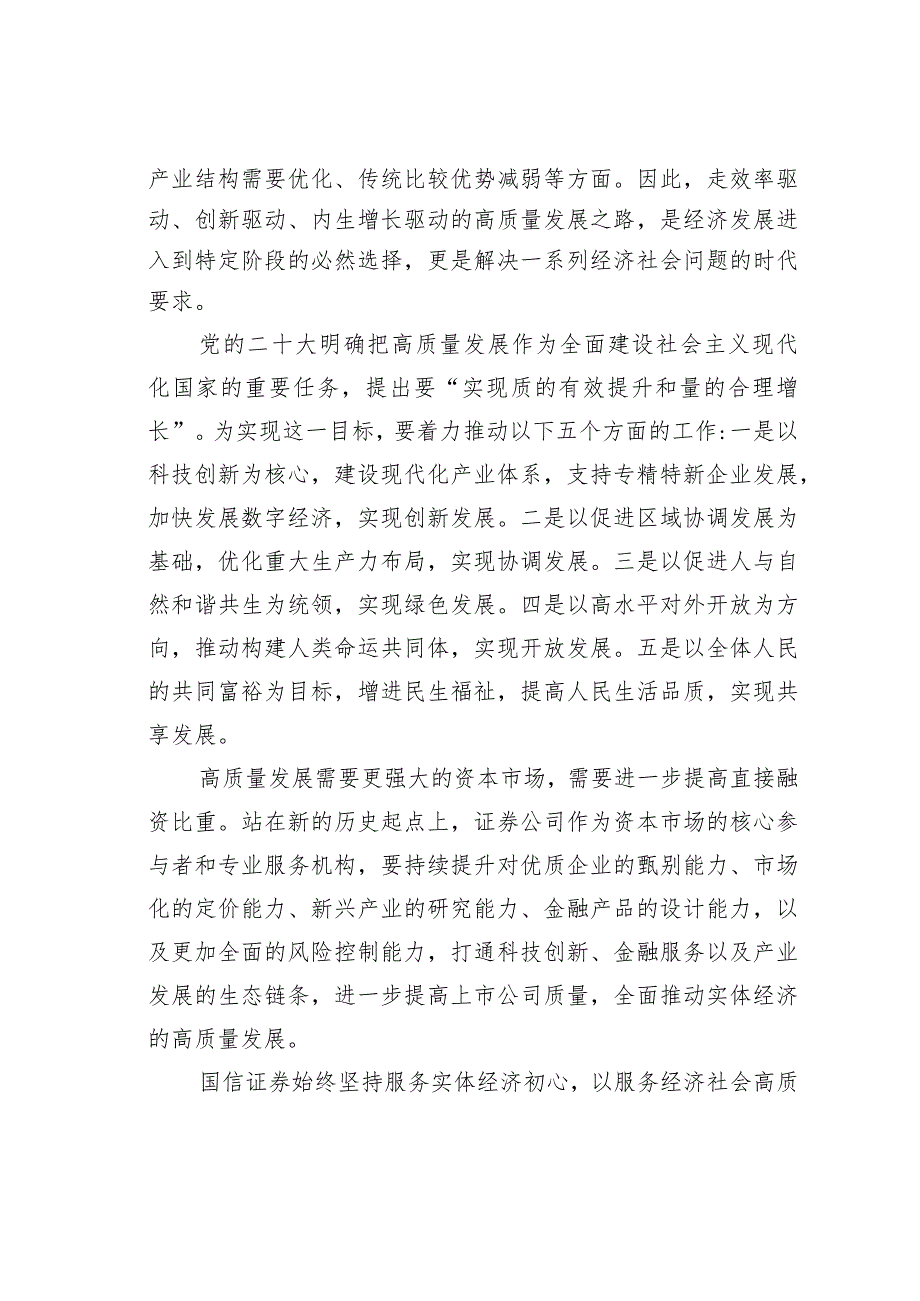 产业结构需要优化、传统比较优势减弱等方面。因此，走效率驱动、创新驱动、内生增长驱动的高质量发展之路，是经济发展进入到特定阶段的必然选择，更是解决一系列经济社会问题的时代要求。

党的二十大明确把高质量发展作为全面建设社会主义现代化国家的重要任务，提出要“实现质的有效提升和量的合理增长”。为实现这一目标，要着力推动以下五个方面的工作:一是以科技创新为核心，建设现代化产业体系，支持专精特新企业发展，加快发展数字经济，实现创新发展。二是以促进区域协调发展为基础，优化重大生产力布局，实现协调发展。三是以促进人与自然和谐共生为统领，实现绿色发展。四是以高水平对外开放为方向，推动构建人类命运共同体，实现开放发展。五是以全体人民的共同富裕为目标，增进民生福祉，提高人民生活品质，实现共享发展。

高质量发展需要更强大的资本市场，需要进一步提高直接融资比重。站在新的历史起点上，证券公司作为资本市场的核心参与者和专业服务机构，要持续提升对优质企业的甄别能力、市场化的定价能力、新兴产业的研究能力、金融产品的设计能力，以及更加全面的风险控制能力，打通科技创新、金融服务以及产业发展的生态链条，进一步提高上市公司质量，全面推动实体经济的高质量发展。

国信证券始终坚持服务实体经济初心，以服务经济社会高质